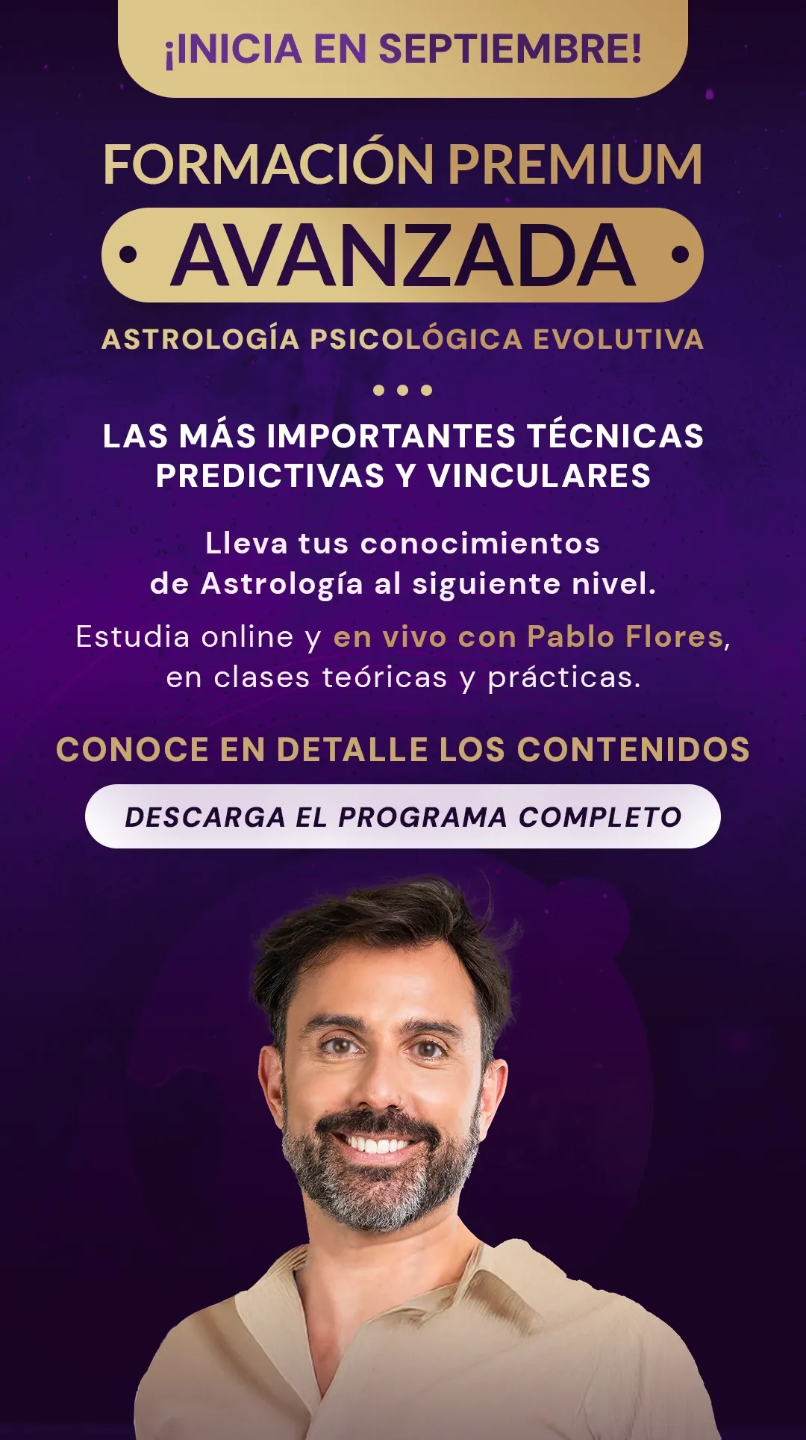 ¡INICIA EN SEPTIEMBRE!

FORMACIÓN PREMIUM

• AVANZADA •

ASTROLOGÍA PSICOLÓGICA EVOLUTIVA

• • •

LAS MÁS IMPORTANTES TÉCNICAS PREDICTIVAS Y VINCULARES

Lleva tus conocimientos de Astrología al siguiente nivel.

Estudia online y en vivo con Pablo Flores, en clases teóricas y prácticas.

CONOCE EN DETALLE LOS CONTENIDOS

DESCARGA EL PROGRAMA COMPLETO